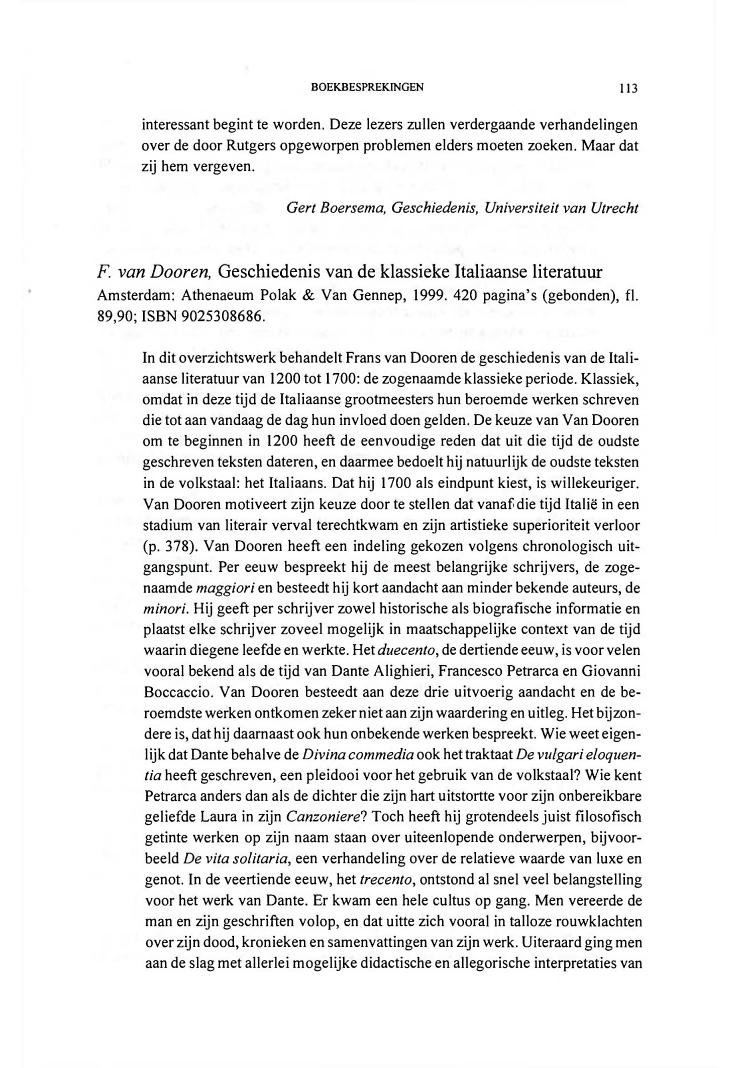 BOEKBESPREKINGEN 113

interessant begint te worden. Deze lezers zullen verdergaande verhandelingen over de door Rutgers opgeworpen problemen elders moeten zoeken. Maar dat zij hem vergeven.

Gert Boersema, Geschiedenis, Universiteit van Utrecht

F. van Dooren, Geschiedenis van de klassieke Italiaanse literatuur
Amsterdam: Athenaeum Polak & Van Gennep, 1999. 420 pagina's (gebonden), fl. 89,90; ISBN 9025308686.

In dit overzichtswerk behandelt Frans van Dooren de geschiedenis van de Italiaanse literatuur van 1200 tot 1700: de zogenaamde klassieke periode. Klassiek, omdat in deze tijd de Italiaanse grootmeesters hun beroemde werken schreven die tot aan vandaag de dag hun invloed doen gelden. De keuze van Van Dooren om te beginnen in 1200 heeft de eenvoudige reden dat uit die tijd de oudste geschreven teksten dateren, en daarmee bedoelt hij natuurlijk de oudste teksten in de volkstaal: het Italiaans. Dat hij 1700 als eindpunt kiest, is willekeuriger. Van Dooren motiveert zijn keuze door te stellen dat vanaf die tijd Italië in een stadium van literair verval terechtkwam en zijn artistieke superioriteit verloor (p. 378). Van Dooren heeft een indeling gekozen volgens chronologisch uitgangspunt. Per eeuw bespreekt hij de meest belangrijke schrijvers, de zogenaamde maggiori en besteedt hij kort aandacht aan minder bekende auteurs, de minori. Hij geeft per schrijver zowel historische als biografische informatie en plaatst elke schrijver zoveel mogelijk in maatschappelijke context van de tijd waarin diegene leefde en werkte. Het duecento, de dertiende eeuw, is voor velen vooral bekend als de tijd van Dante Alighieri, Francesco Petrarca en Giovanni Boccaccio. Van Dooren besteedt aan deze drie uitvoerig aandacht en de beroemdste werken ontkomen zeker niet aan zijn waardering en uitleg. Het bijzondere is, dat hij daarnaast ook hun onbekende werken bespreekt. Wie weet eigenlijk dat Dante behalve de Divina commedia ook het traktaat De vulgari eloquentia heeft geschreven, een pleidooi voor het gebruik van de volkstaal? Wie kent Petrarca anders dan als de dichter die zijn hart uitstortte voor zijn onbereikbare geliefde Laura in zijn Canzoniere? Toch heeft hij grotendeels juist filosofisch getinte werken op zijn naam staan over uiteenlopende onderwerpen, bijvoorbeeld De vita solitaria, een verhandeling over de relatieve waarde van luxe en genot. In de veertiende eeuw, het trecento, ontstond al snel veel belangstelling voor het werk van Dante. Er kwam een hele cultus op gang. Men vereerde de man en zijn geschriften volop, en dat uitte zich vooral in talloze rouwklachten over zijn dood, kronieken en samenvattingen van zijn werk. Uiteraard ging men aan de slag met allerlei mogelijke didactische en allegorische interpretaties van